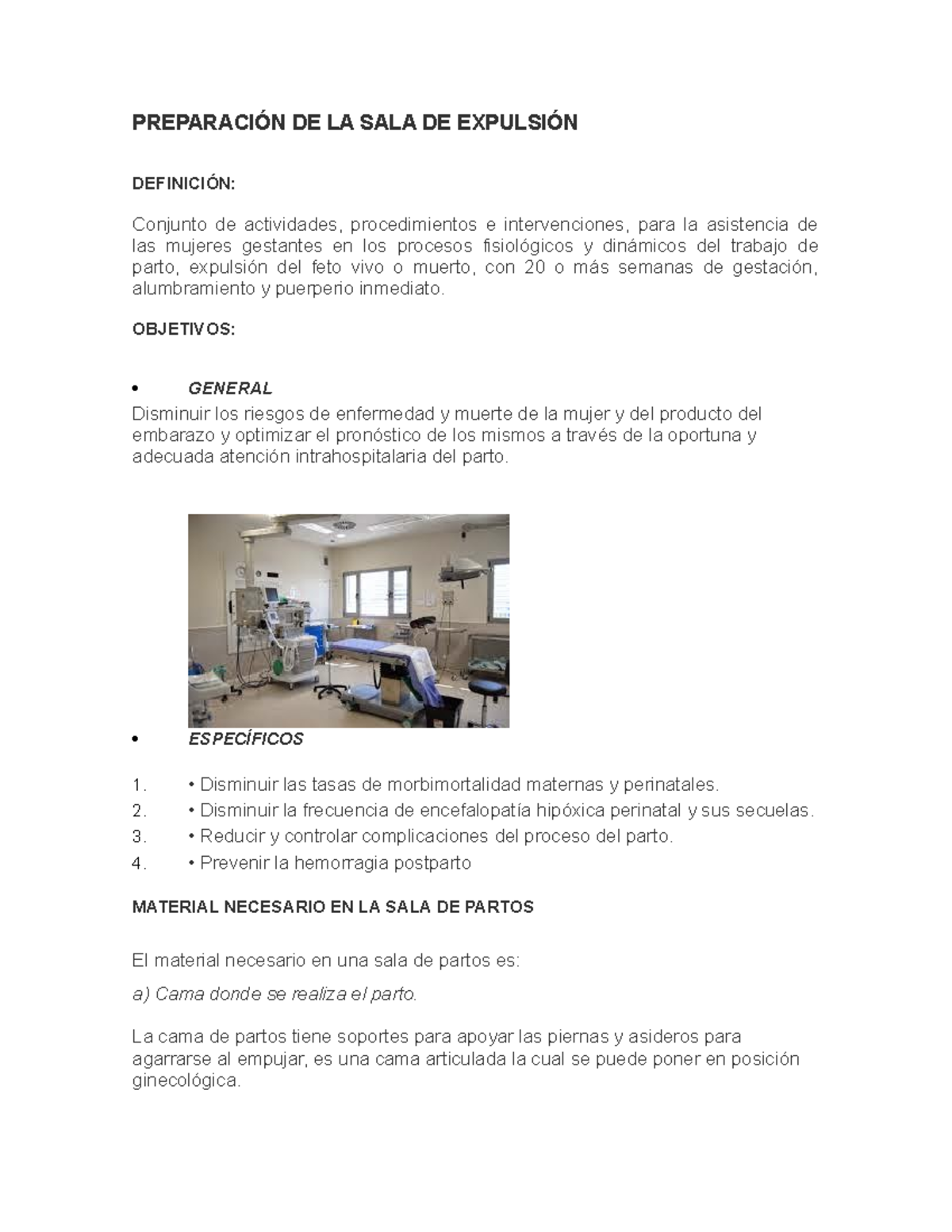 PREPARACIÓN DE LA SALA DE EXPULSIÓN

DEFINICIÓN:

Conjunto de actividades, procedimientos e intervenciones, para la asistencia de las mujeres gestantes en los procesos fisiológicos y dinámicos del trabajo de parto, expulsión del feto vivo o muerto, con 20 o más semanas de gestación, alumbramiento y puerperio inmediato.

OBJETIVOS:

• GENERAL
Disminuir los riesgos de enfermedad y muerte de la mujer y del producto del embarazo y optimizar el pronóstico de los mismos a través de la oportuna y adecuada atención intrahospitalaria del parto.

• ESPECÍFICOS

1. • Disminuir las tasas de morbimortalidad maternas y perinatales.
2. • Disminuir la frecuencia de encefalopatía hipóxica perinatal y sus secuelas.
3. • Reducir y controlar complicaciones del proceso del parto.
4. • Prevenir la hemorragia postparto

MATERIAL NECESARIO EN LA SALA DE PARTOS

El material necesario en una sala de partos es:

a) Cama donde se realiza el parto.

La cama de partos tiene soportes para apoyar las piernas y asideros para agarrarse al empujar, es una cama articulada la cual se puede poner en posición ginecológica.